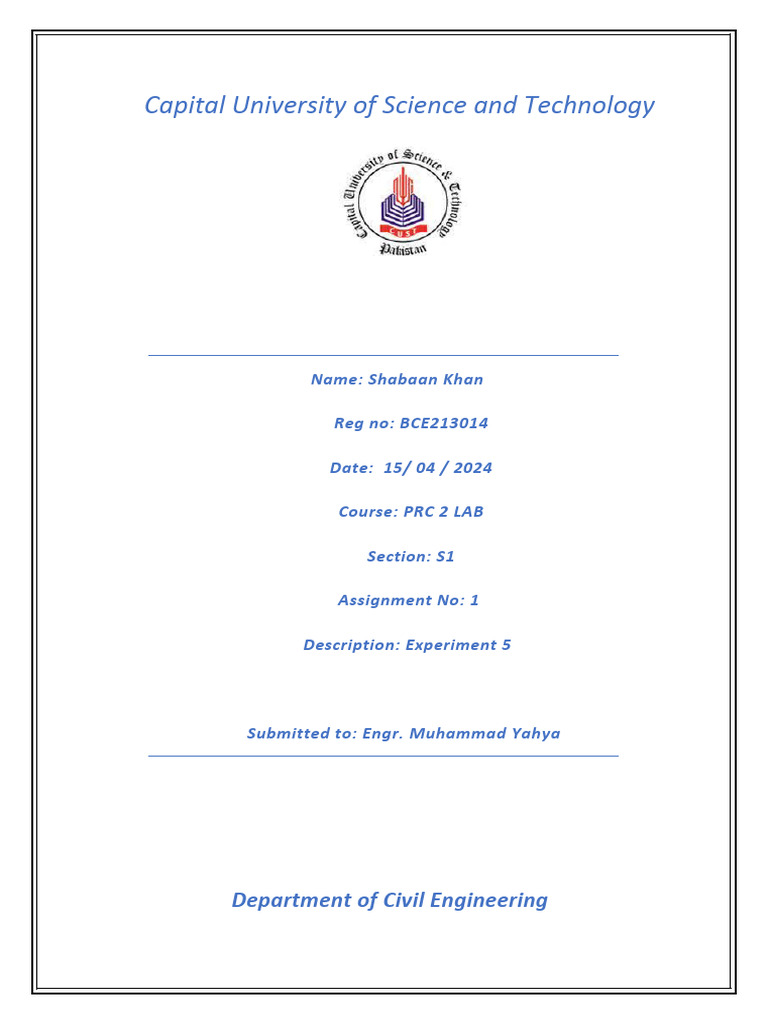 Capital University of Science and Technology

Capital University of Science & Technology
CUST
Pakistan

Name: Shabaan Khan

Reg no: BCE213014

Date: 15/ 04 / 2024

Course: PRC 2 LAB

Section: S1

Assignment No: 1

Description: Experiment 5

Submitted to: Engr. Muhammad Yahya

Department of Civil Engineering